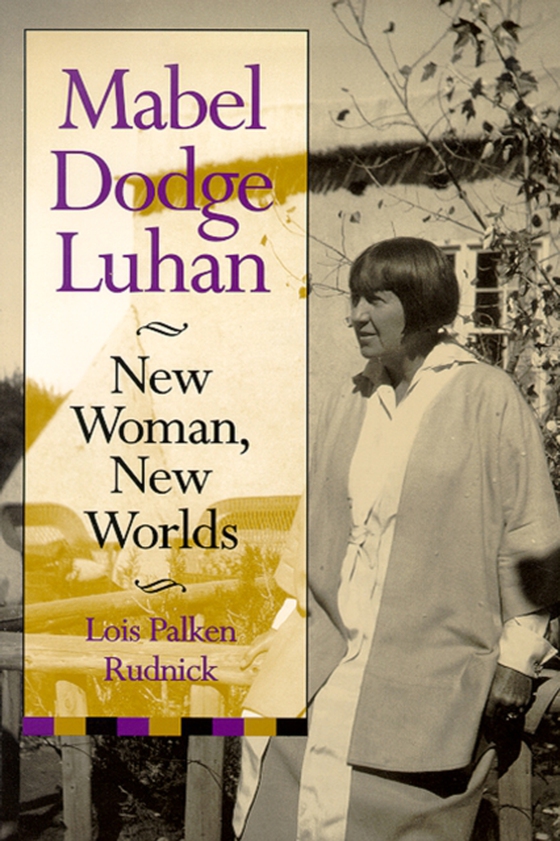 Mabel Dodge Luhan

New Woman, New Worlds

Lois Palken Rudnick